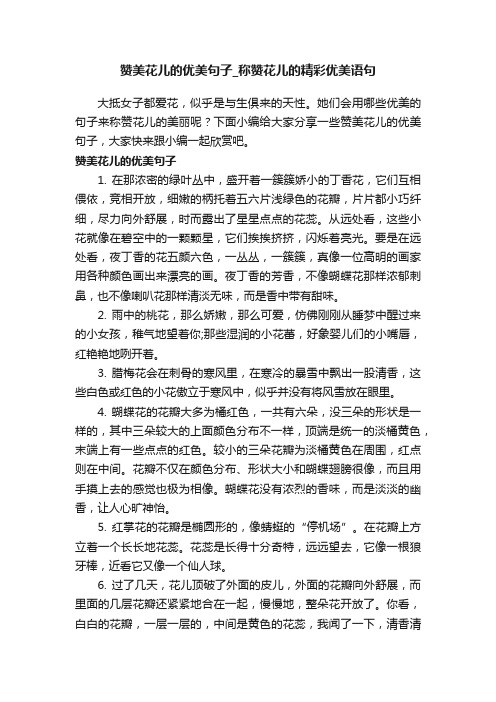 赞美花儿的优美句子_称赞花儿的精彩优美语句

大抵女子都爱花，似乎是与生俱来的天性。她们会用哪些优美的句子来称赞花儿的美丽呢？下面小编给大家分享一些赞美花儿的优美句子，大家快来跟小编一起欣赏吧。

赞美花儿的优美句子

1. 在那浓密的绿叶丛中，盛开着一簇簇娇小的丁香花，它们互相偎依，竞相开放，细嫩的柄托着五六片浅绿色的花瓣，片片都小巧纤细，尽力向外舒展，时而露出了星星点点的花蕊。从远处看，这些小花就像在碧空中的一颗颗星，它们挨挨挤挤，闪烁着亮光。要是在远处看，夜丁香的花五颜六色，一丛丛，一簇簇，真像一位高明的画家用各种颜色画出来漂亮的画。夜丁香的芳香，不像蝴蝶花那样浓郁刺鼻，也不像喇叭花那样清淡无味，而是香中带有甜味。

2. 雨中的桃花，那么娇嫩，那么可爱，仿佛刚刚从睡梦中醒过来的小女孩，稚气地望着你;那些湿润的小花蕾，好象婴儿们的小嘴唇，红艳艳地咧开着。

3. 腊梅花会在刺骨的寒风里，在寒冷的暴雪中飘出一股清香，这些白色或红色的小花傲立于寒风中，似乎并没有将风雪放在眼里。

4. 蝴蝶花的花瓣大多为橘红色，一共有六朵，没三朵的形状是一样的，其中三朵较大的上面颜色分布不一样，顶端是统一的淡橘黄色，末端上有一些点点的红色。较小的三朵花瓣为淡橘黄色在周围，红点则在中间。花瓣不仅在颜色分布、形状大小和蝴蝶翅膀很像，而且用手摸上去的感觉也极为相像。蝴蝶花没有浓烈的香味，而是淡淡的幽香，让人心旷神怡。

5. 红掌花的花瓣是椭圆形的，像蜻蜓的“停机场”。在花瓣上方立着一个长长地花蕊。花蕊是长得十分奇特，远远望去，它像一根狼牙棒，近看它又像一个仙人球。

6. 过了几天，花儿顶破了外面的皮儿，外面的花瓣向外舒展，而里面的几层花瓣还紧紧地合在一起，慢慢地，整朵花开放了。你看，白白的花瓣，一层一层的，中间是黄色的花蕊，我闻了一下，清香清